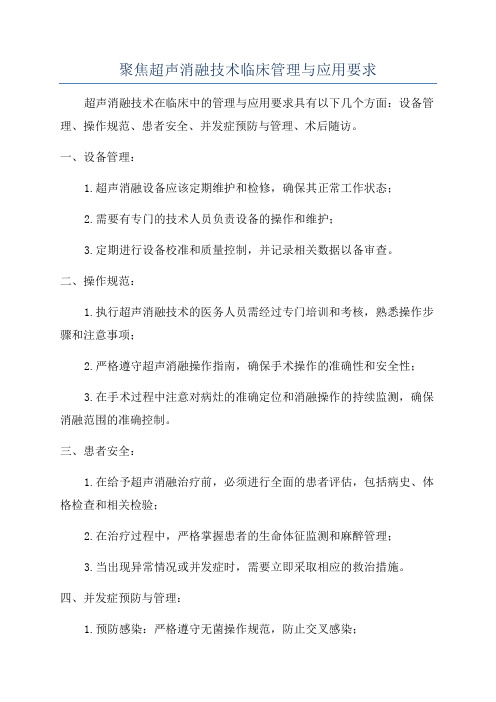 聚焦超声消融技术临床管理与应用要求

超声消融技术在临床中的管理与应用要求具有以下几个方面：设备管理、操作规范、患者安全、并发症预防与管理、术后随访。

一、设备管理：

1.超声消融设备应该定期维护和检修，确保其正常工作状态；

2.需要有专门的技术人员负责设备的操作和维护；

3.定期进行设备校准和质量控制，并记录相关数据以备审查。

二、操作规范：

1.执行超声消融技术的医务人员需经过专门培训和考核，熟悉操作步骤和注意事项；

2.严格遵守超声消融操作指南，确保手术操作的准确性和安全性；

3.在手术过程中注意对病灶的准确定位和消融操作的持续监测，确保消融范围的准确控制。

三、患者安全：

1.在给予超声消融治疗前，必须进行全面的患者评估，包括病史、体格检查和相关检验；

2.在治疗过程中，严格掌握患者的生命体征监测和麻醉管理；

3.当出现异常情况或并发症时，需要立即采取相应的救治措施。

四、并发症预防与管理：

1.预防感染：严格遵守无菌操作规范，防止交叉感染；